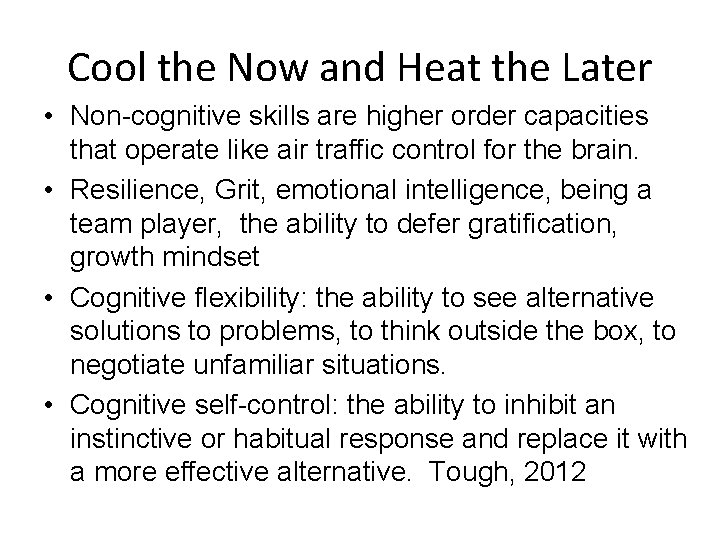 Cool the Now and Heat the Later

• Non-cognitive skills are higher order capacities that operate like air traffic control for the brain.

• Resilience, Grit, emotional intelligence, being a team player, the ability to defer gratification, growth mindset

• Cognitive flexibility: the ability to see alternative solutions to problems, to think outside the box, to negotiate unfamiliar situations.

• Cognitive self-control: the ability to inhibit an instinctive or habitual response and replace it with a more effective alternative. Tough, 2012